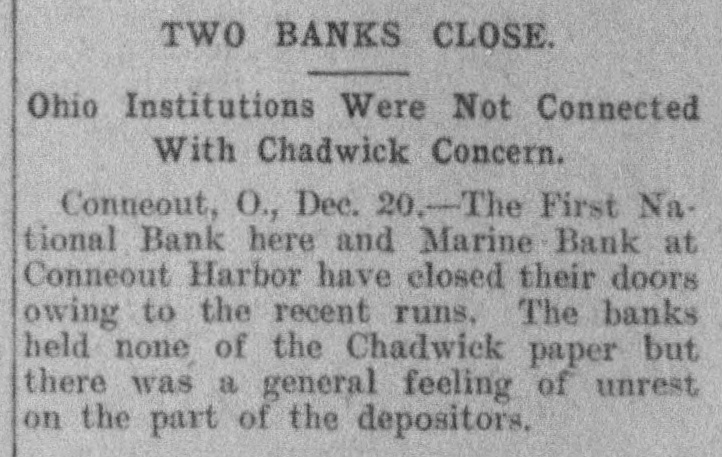 TWO BANKS CLOSE.

Ohio Institutions Were Not Connected With Chadwick Concern.

Conneout, O., Dec. 20.—The First National Bank here and Marine Bank at Conneout Harbor have closed their doors owing to the recent runs. The banks held none of the Chadwick paper but there was a general feeling of unrest on the part of the depositors.